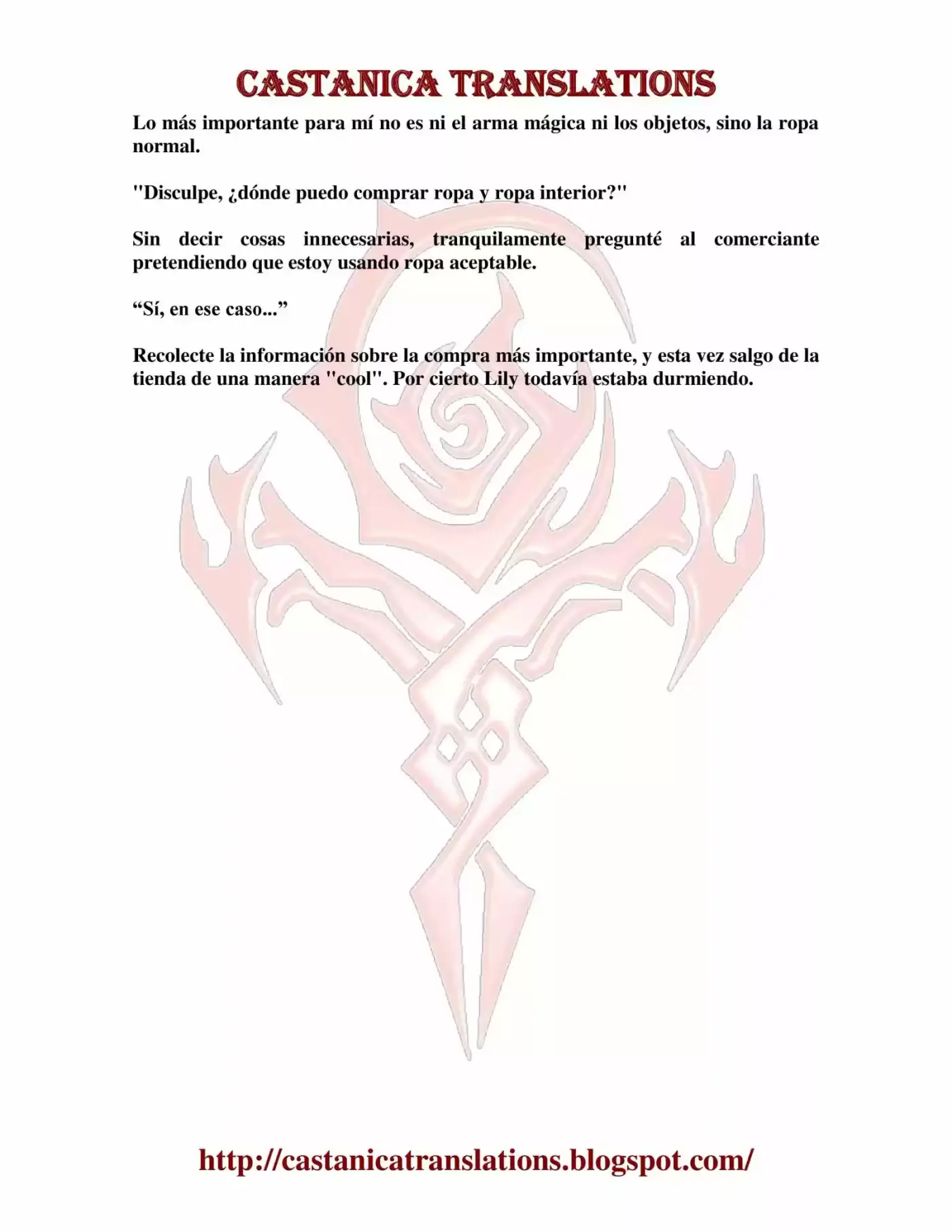 CASTANICA TRANSLATIONS

Lo más importante para mí no es ni el arma mágica ni los objetos, sino la ropa normal.

"Disculpe, ¿dónde puedo comprar ropa y ropa interior?"

Sin decir cosas innecesarias, tranquilamente pregunté al comerciante pretendiendo que estoy usando ropa aceptable.

“Sí, en ese caso...”

Recolecte la información sobre la compra más importante, y esta vez salgo de la tienda de una manera "cool". Por cierto Lily todavía estaba durmiendo.

http://castanicatranslations.blogspot.com/